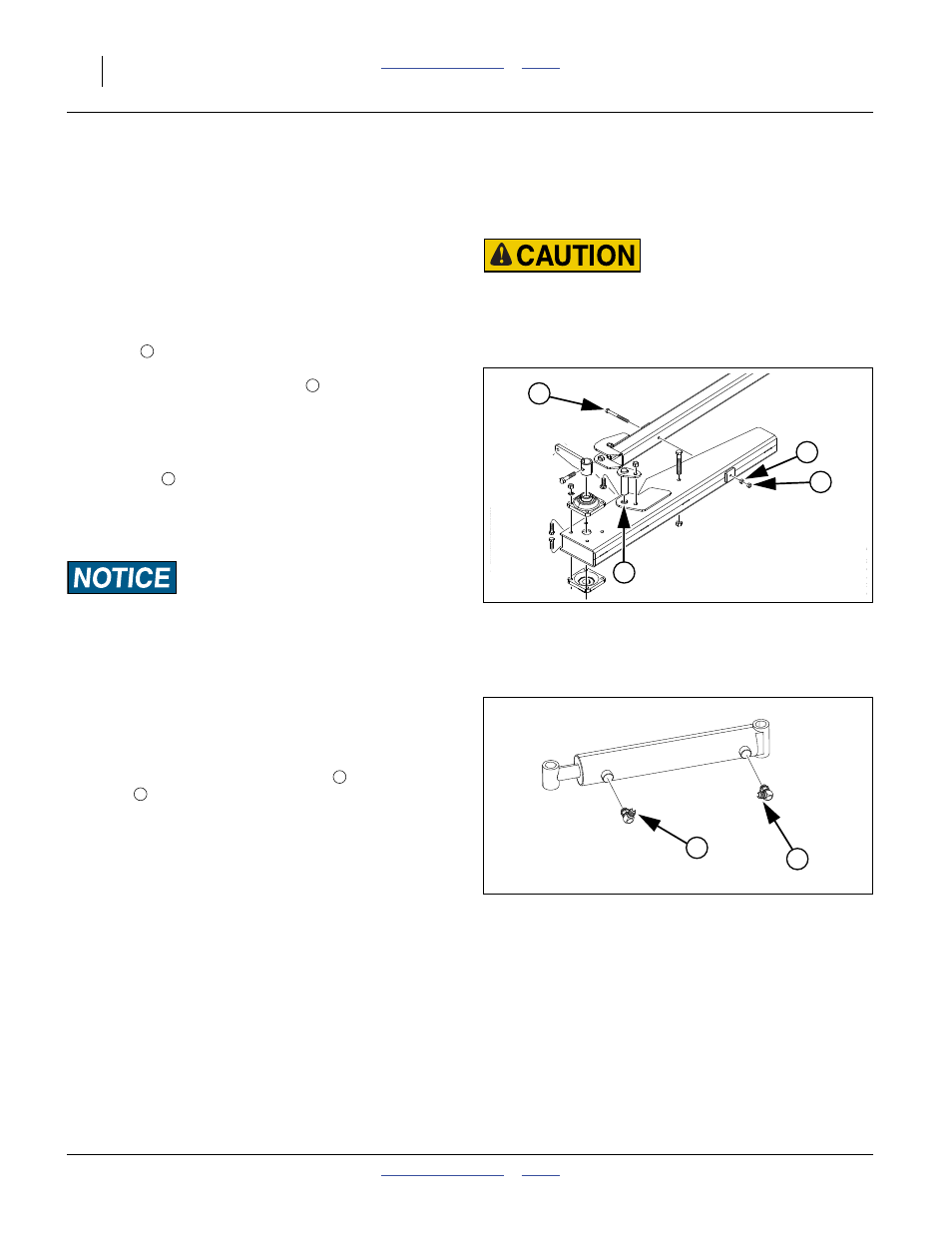 CAUTION

NOTICE